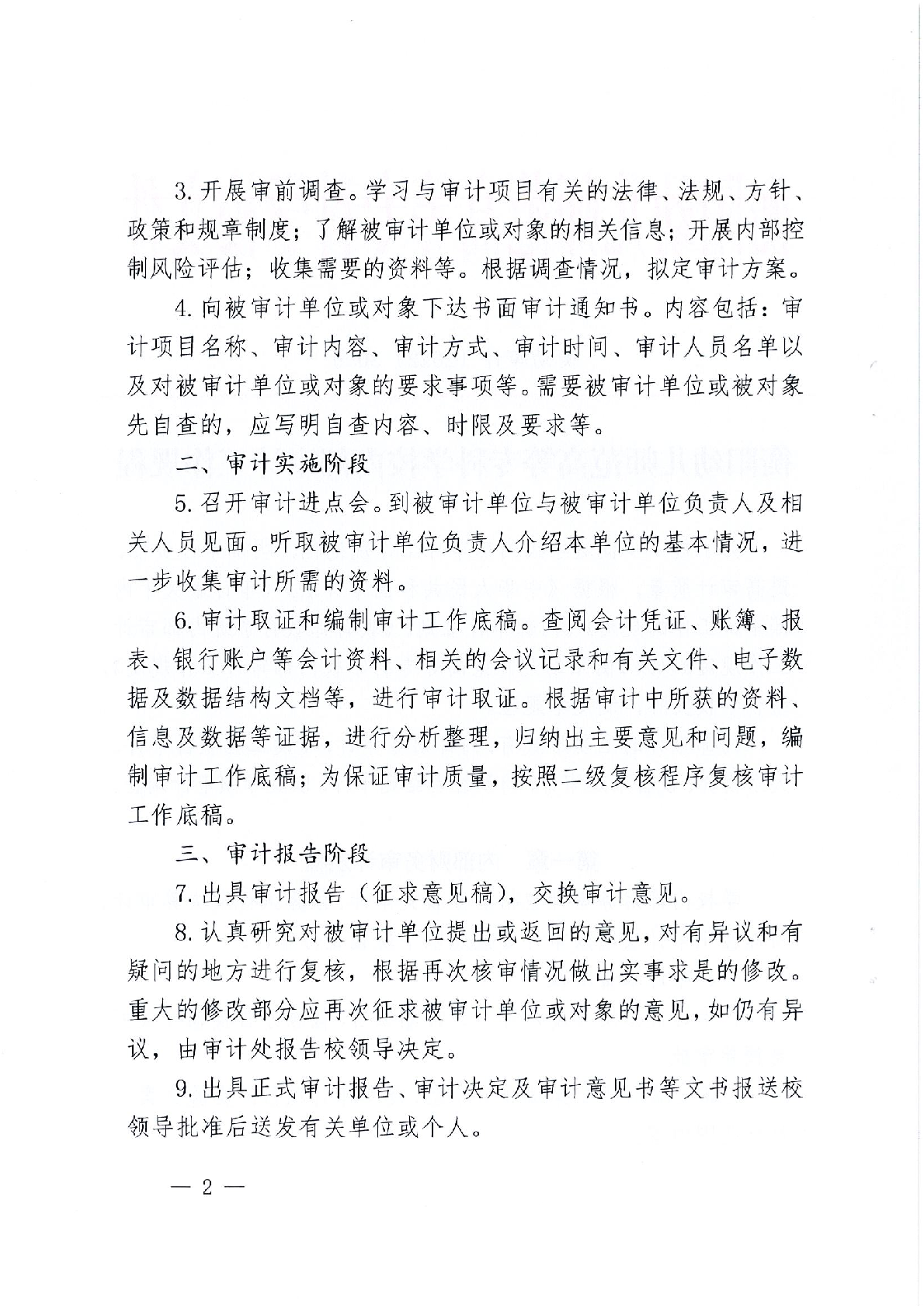 3. 开展审前调查。学习与审计项目有关的法律、法规、方针、政策和规章制度；了解被审计单位或对象的相关信息；开展内部控制风险评估；收集需要的资料等。根据调查情况，拟定审计方案。

4. 向被审计单位或对象下达书面审计通知书。内容包括：审计项目名称、审计内容、审计方式、审计时间、审计人员名单以及对被审计单位或对象的要求事项等。需要被审计单位或被对象先自查的，应写明自查内容、时限及要求等。

二、审计实施阶段

5. 召开审计进点会。到被审计单位与被审计单位负责人及相关人员见面。听取被审计单位负责人介绍本单位的基本情况，进一步收集审计所需的资料。

6. 审计取证和编制审计工作底稿。查阅会计凭证、账簿、报表、银行账户等会计资料、相关的会议记录和有关文件、电子数据及数据结构文档等，进行审计取证。根据审计中所获的资料、信息及数据等证据，进行分析整理，归纳出主要意见和问题，编制审计工作底稿；为保证审计质量，按照二级复核程序复核审计工作底稿。

三、审计报告阶段

7. 出具审计报告（征求意见稿），交换审计意见。

8. 认真研究对被审计单位提出或返回的意见，对有异议和有疑问的地方进行复核，根据再次核审情况做出实事求是的修改。重大的修改部分应再次征求被审计单位或对象的意见，如仍有异议，由审计处报告校领导决定。

9. 出具正式审计报告、审计决定及审计意见书等文书报送校领导批准后送发有关单位或个人。

— 2 —